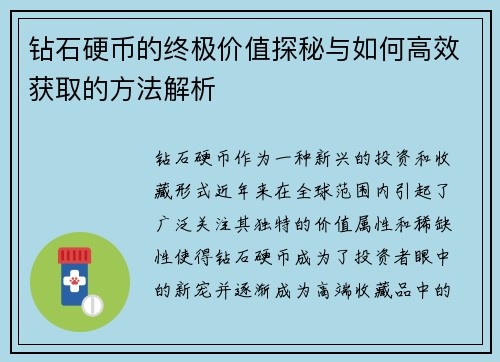 钻石硬币的终极价值探秘与如何高效获取的方法解析

钻石硬币作为一种新兴的投资和收藏形式近年来在全球范围内引起了广泛关注其独特的价值属性和稀缺性使得钻石硬币成为了投资者眼中的新宠并逐渐成为高端收藏品中的